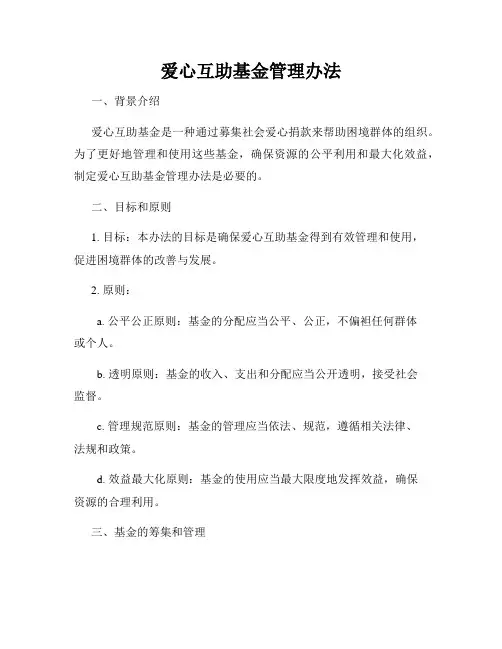 爱心互助基金管理办法

一、背景介绍

爱心互助基金是一种通过募集社会爱心捐款来帮助困境群体的组织。为了更好地管理和使用这些基金，确保资源的公平利用和最大化效益，制定爱心互助基金管理办法是必要的。

二、目标和原则

1. 目标：本办法的目标是确保爱心互助基金得到有效管理和使用，促进困境群体的改善与发展。

2. 原则：

a. 公平公正原则：基金的分配应当公平、公正，不偏袒任何群体或个人。

b. 透明原则：基金的收入、支出和分配应当公开透明，接受社会监督。

c. 管理规范原则：基金的管理应当依法、规范，遵循相关法律、法规和政策。

d. 效益最大化原则：基金的使用应当最大限度地发挥效益，确保资源的合理利用。

三、基金的筹集和管理